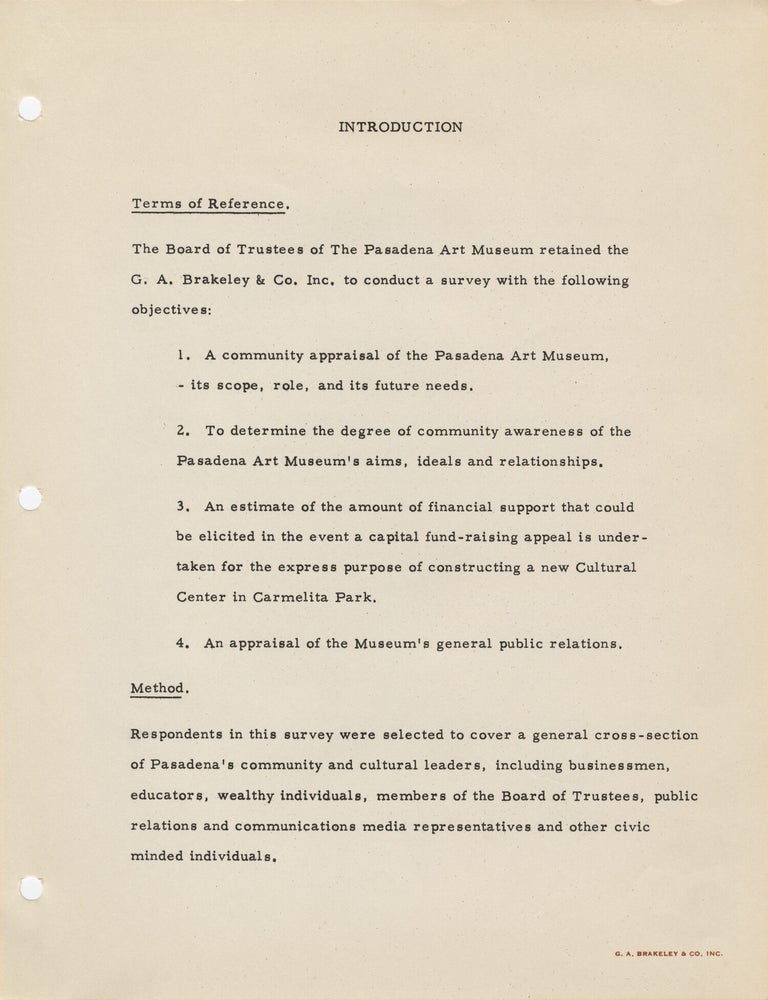 INTRODUCTION

Terms of Reference.

The Board of Trustees of The Pasadena Art Museum retained the G. A. Brakeley & Co. Inc. to conduct a survey with the following objectives:

1. A community appraisal of the Pasadena Art Museum, - its scope, role, and its future needs.

2. To determine the degree of community awareness of the Pasadena Art Museum's aims, ideals and relationships.

3. An estimate of the amount of financial support that could be elicited in the event a capital fund-raising appeal is undertaken for the express purpose of constructing a new Cultural Center in Carmelita Park.

4. An appraisal of the Museum's general public relations.

Method.

Respondents in this survey were selected to cover a general cross-section of Pasadena's community and cultural leaders, including businessmen, educators, wealthy individuals, members of the Board of Trustees, public relations and communications media representatives and other civic minded individuals.

G. A. BRAKELEY & CO. INC.